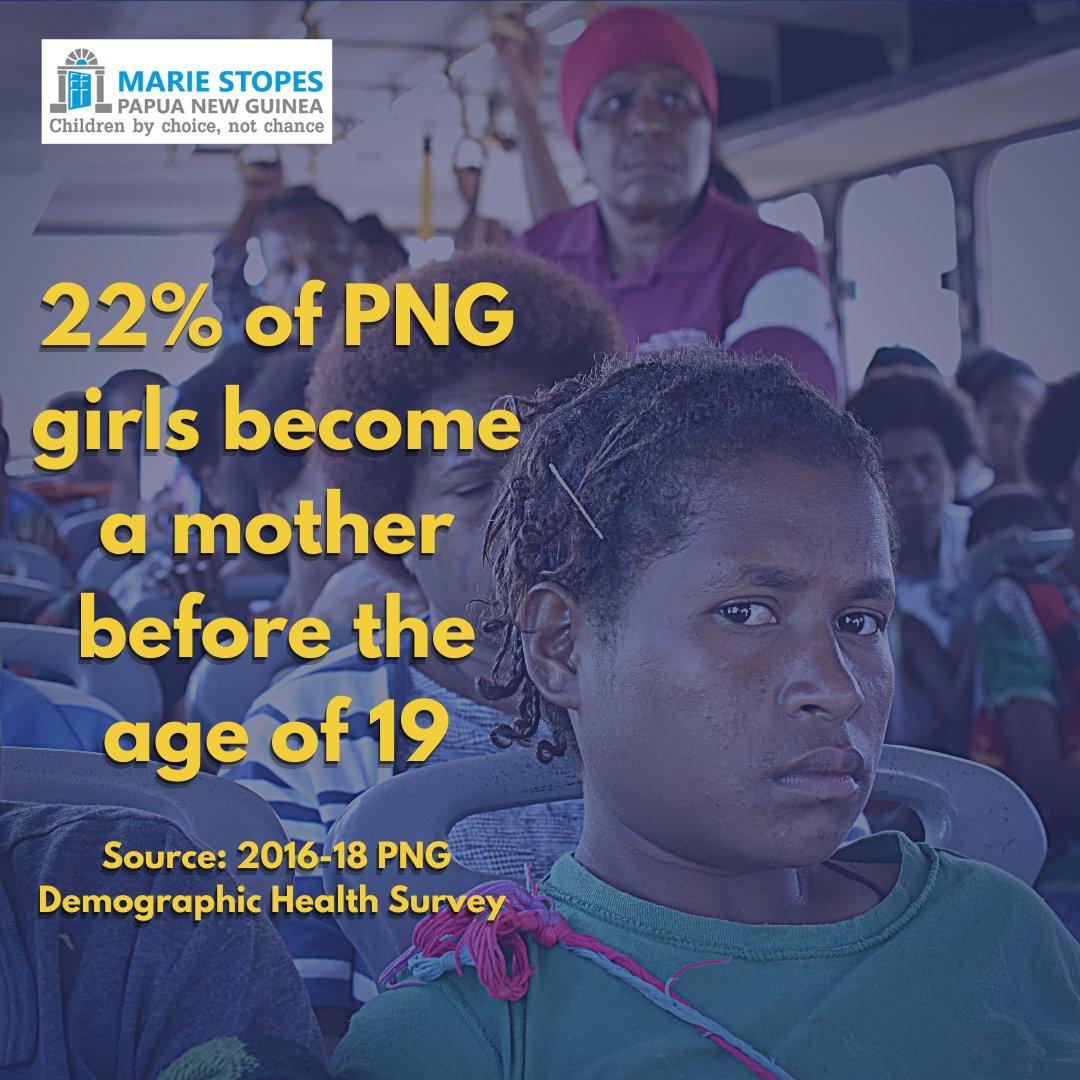 MARIE STOPES
PAPUA NEW GUINEA
Children by choice, not chance

22% of PNG girls become a mother before the age of 19

Source: 2016-18 PNG Demographic Health Survey